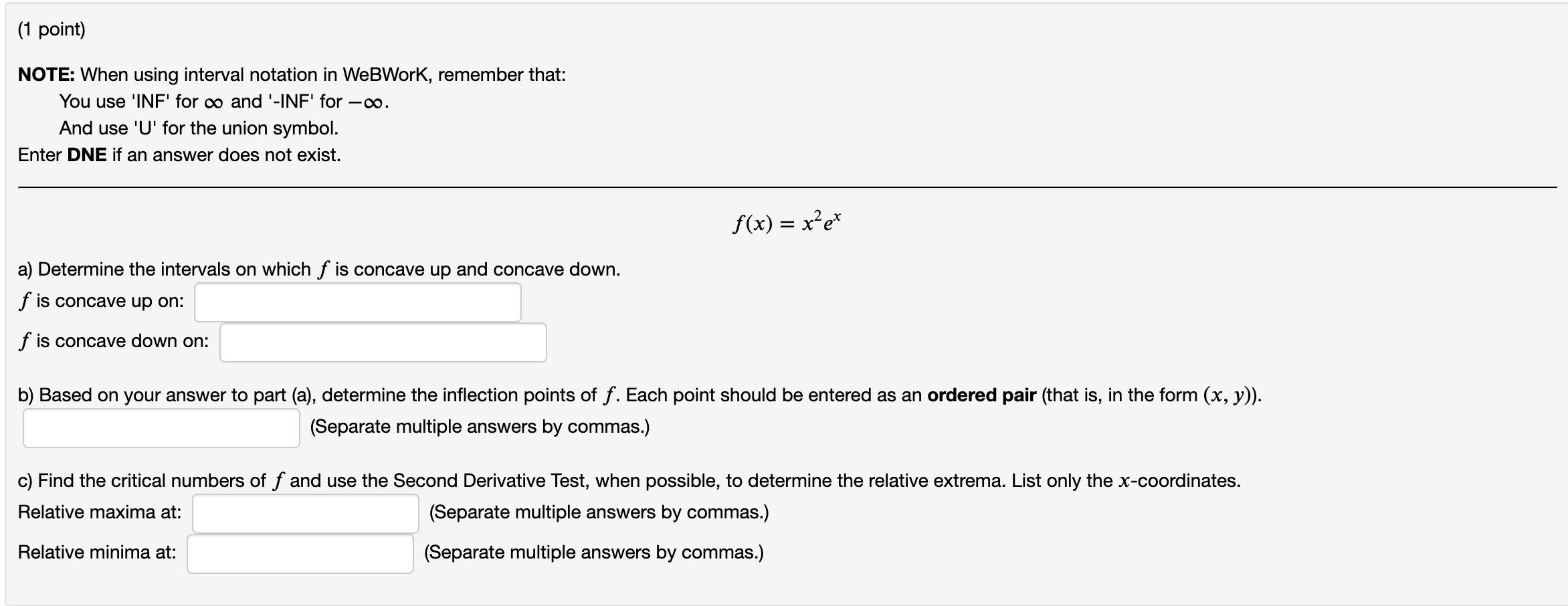 (1 point)

NOTE: When using interval notation in WeBWorK, remember that:
You use 'INF' for $\infty$ and '-INF' for $-\infty$.
And use 'U' for the union symbol.
Enter DNE if an answer does not exist.

$f(x) = x^2e^x$

a) Determine the intervals on which $f$ is concave up and concave down.
$f$ is concave up on:
$f$ is concave down on:

b) Based on your answer to part (a), determine the inflection points of $f$. Each point should be entered as an ordered pair (that is, in the form $(x, y)$).
(Separate multiple answers by commas.)

c) Find the critical numbers of $f$ and use the Second Derivative Test, when possible, to determine the relative extrema. List only the $x$-coordinates.
Relative maxima at: (Separate multiple answers by commas.)
Relative minima at: (Separate multiple answers by commas.)